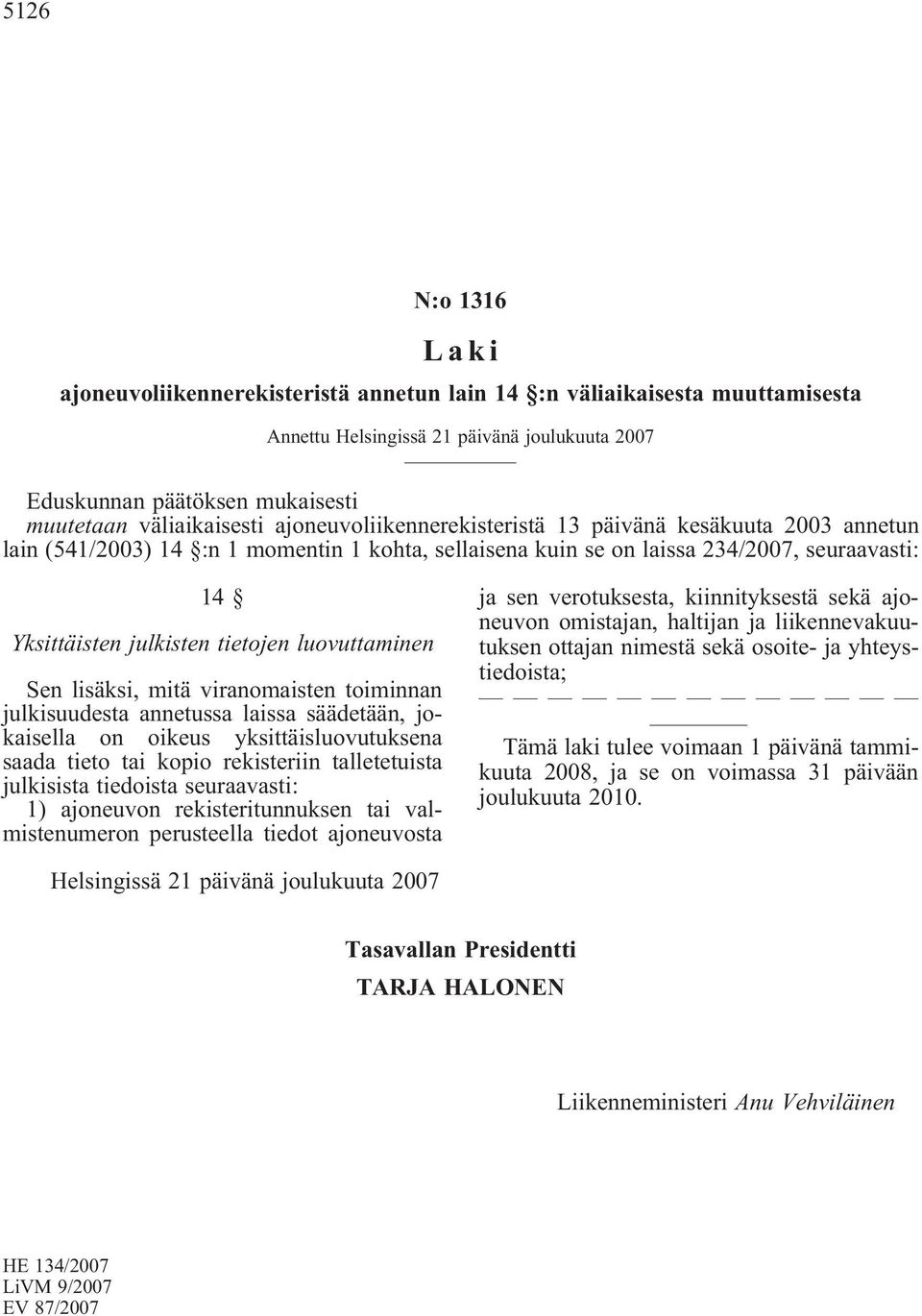 5126

N:o 1316

Laki

ajoneuvoliikennerekisteristä annetun lain 14 §:n väliaikaisesta muuttamisesta

Annettu Helsingissä 21 päivänä joulukuuta 2007

Eduskunnan päätöksen mukaisesti
muutetaan väliaikaisesti ajoneuvoliikennerekisteristä 13 päivänä kesäkuuta 2003 annetun lain (541/2003) 14 §:n 1 momentin 1 kohta, sellaisena kuin se on laissa 234/2007, seuraavasti:

14 §

Yksittäisten julkisten tietojen luovuttaminen

Sen lisäksi, mitä viranomaisten toiminnan julkisuudesta annetussa laissa säädetään, jokaisella on oikeus yksittäisluovutuksena saada tieto tai kopio rekisteriin talletetuista julkisista tiedoista seuraavasti:
1) ajoneuvon rekisteritunnuksen tai valmistenumeron perusteella tiedot ajoneuvosta ja sen verotuksesta, kiinnityksestä sekä ajoneuvon omistajan, haltijan ja liikennevakuutuksen ottajan nimestä sekä osoite- ja yhteystiedoista;

— — — — — — — — — — — — —

Tämä laki tulee voimaan 1 päivänä tammikuuta 2008, ja se on voimassa 31 päivään joulukuuta 2010.

Helsingissä 21 päivänä joulukuuta 2007

Tasavallan Presidentti
TARJA HALONEN

Liikenneministeri Anu Vehviläinen

HE 134/2007
LiVM 9/2007
EV 87/2007